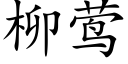 柳莺